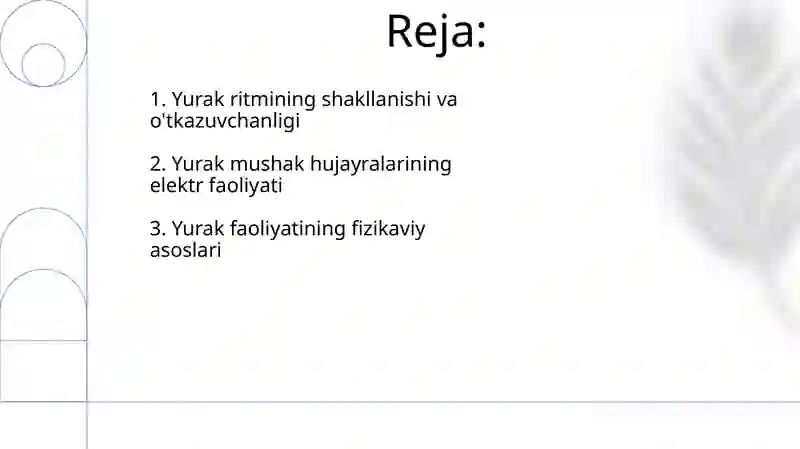 Reja:

1. Yurak ritmining shakllanishi va o'tkazuvchanligi

2. Yurak mushak hujayralarining elektr faoliyati

3. Yurak faoliyatining fizikaviy asoslari